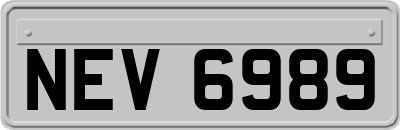 NEV 6989